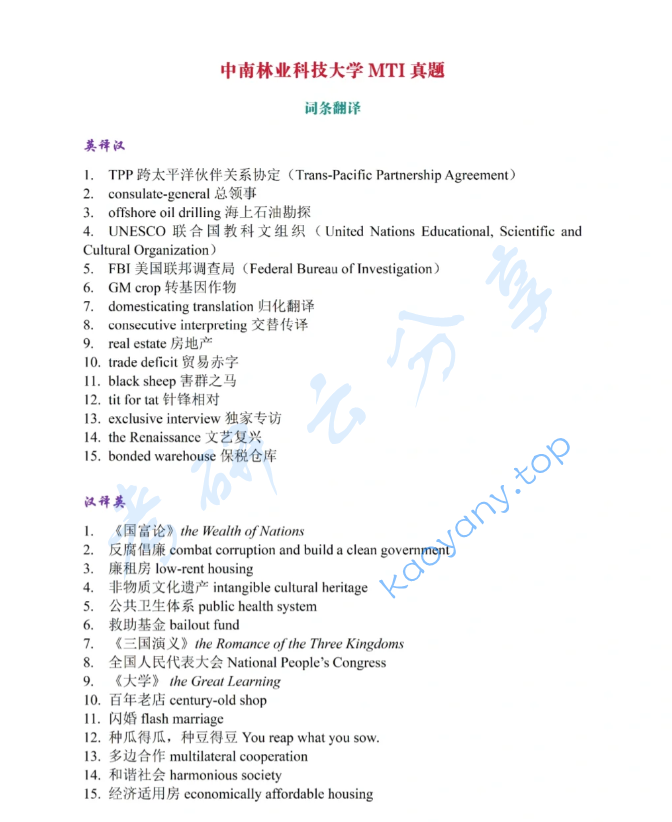 中南林业科技大学 MTI 真题

词条翻译

英译汉

1. TPP 跨太平洋伙伴关系协定（Trans-Pacific Partnership Agreement）
2. consulate-general 总领事
3. offshore oil drilling 海上石油勘探
4. UNESCO 联合国教科文组织（United Nations Educational, Scientific and Cultural Organization）
5. FBI 美国联邦调查局（Federal Bureau of Investigation）
6. GM crop 转基因作物
7. domesticating translation 归化翻译
8. consecutive interpreting 交替传译
9. real estate 房地产
10. trade deficit 贸易赤字
11. black sheep 害群之马
12. tit for tat 针锋相对
13. exclusive interview 独家专访
14. the Renaissance 文艺复兴
15. bonded warehouse 保税仓库

汉译英

1. 《国富论》the Wealth of Nations
2. 反腐倡廉 combat corruption and build a clean government
3. 廉租房 low-rent housing
4. 非物质文化遗产 intangible cultural heritage
5. 公共卫生体系 public health system
6. 救助基金 bailout fund
7. 《三国演义》the Romance of the Three Kingdoms
8. 全国人民代表大会 National People's Congress
9. 《大学》 the Great Learning
10. 百年老店 century-old shop
11. 闪婚 flash marriage
12. 种瓜得瓜，种豆得豆 You reap what you sow.
13. 多边合作 multilateral cooperation
14. 和谐社会 harmonious society
15. 经济适用房 economically affordable housing

考研云分享 kaoyany.top